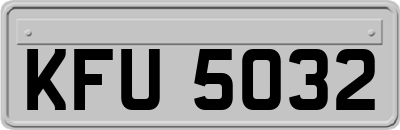 KFU 5032